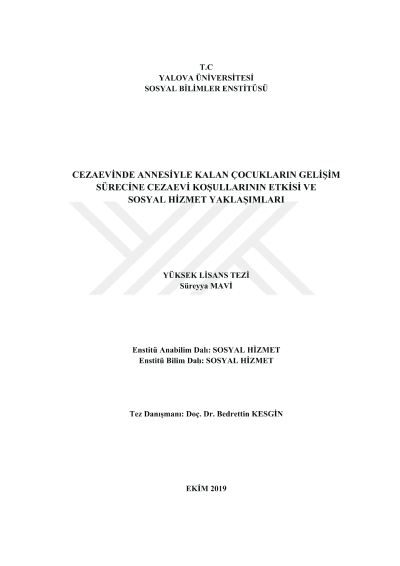 T.C
YALOVA ÜNİVERSİTESİ
SOSYAL BİLİMLER ENSTİTÜSÜ

CEZAEVİNDE ANNESİYLE KALAN ÇOCUKLARIN GELİŞİM SÜRECİNE CEZAEVİ KOŞULLARININ ETKİSİ VE SOSYAL HİZMET YAKLAŞIMLARI

YÜKSEK LİSANS TEZİ
Süreyya MAVİ

Enstitü Anabilim Dalı: SOSYAL HİZMET
Enstitü Bilim Dalı: SOSYAL HİZMET

Tez Danışmanı: Doç. Dr. Bedrettin KESGİN

EKİM 2019